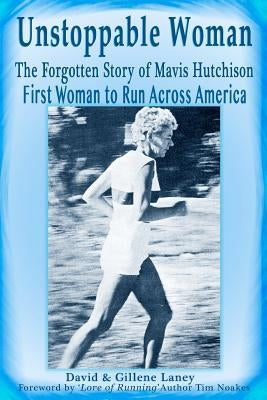 Unstoppable Woman
The Forgotten Story of Mavis Hutchison
First Woman to Run Across America

David & Gillene Laney
Foreword by 'Lore of Running' Author Tim Noakes